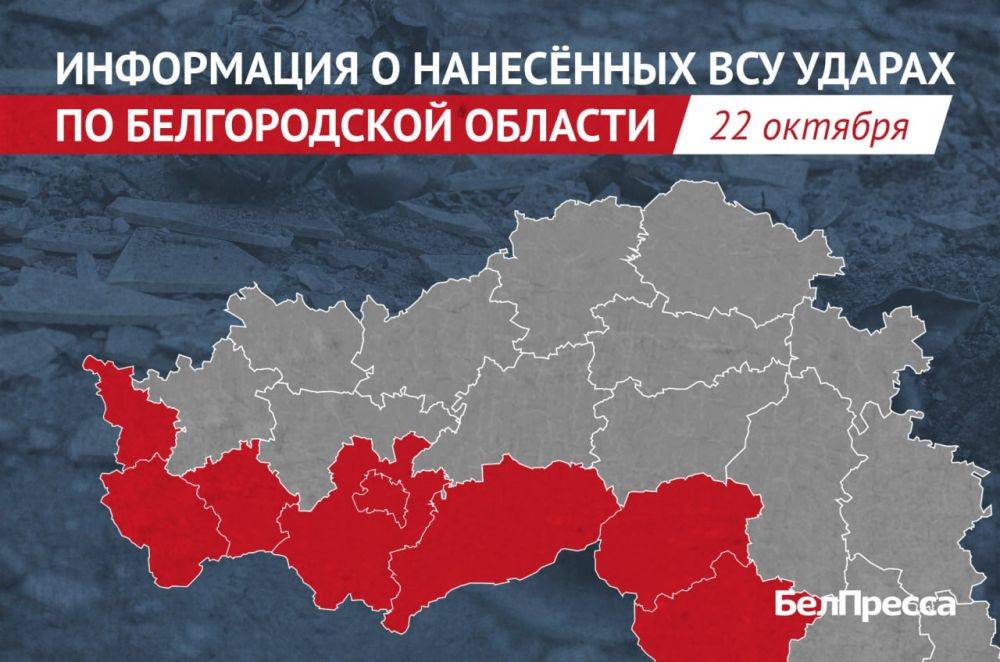 ИНФОРМАЦИЯ О НАНЕСЁННЫХ ВСУ УДАРАХ
ПО БЕЛГОРОДСКОЙ ОБЛАСТИ 22 октября

БелПресса